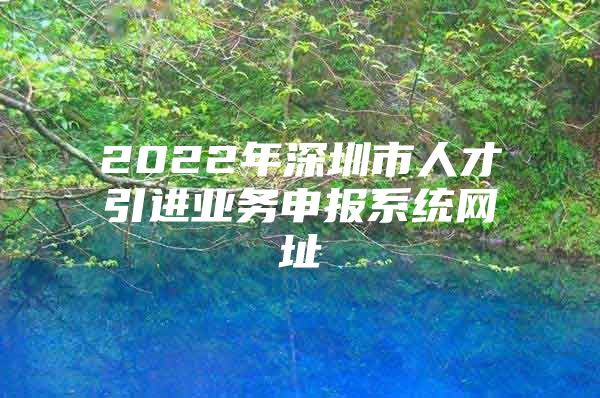 2022年深圳市人才引进业务申报系统网址